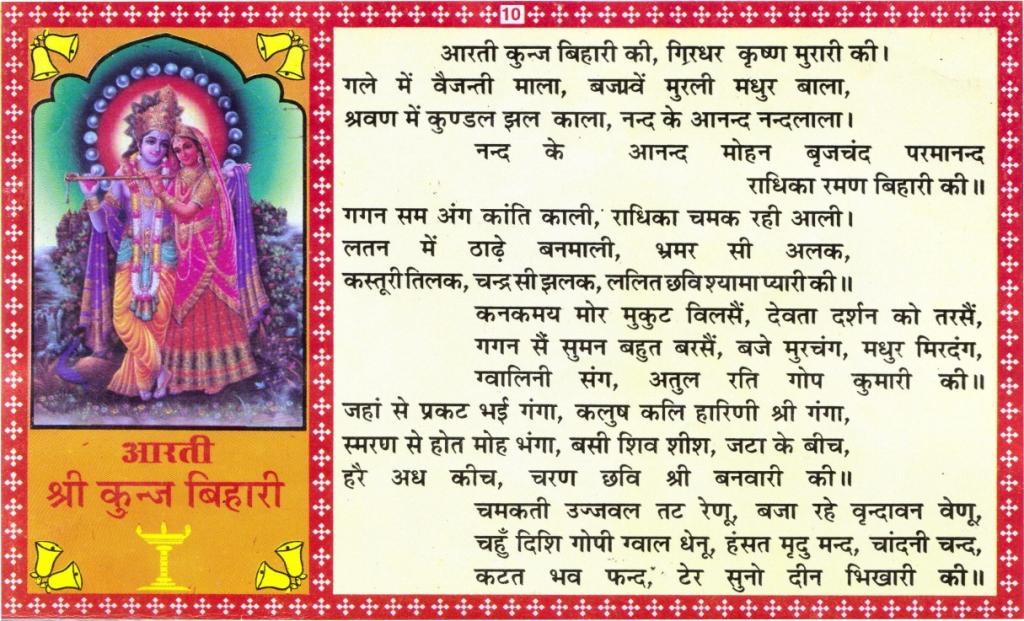 10

आरती
श्री कुन्ज बिहारी

आरती कुन्ज बिहारी की, गिरधर कृष्ण मुरारी की।
गले में वैजन्ती माला, बजावें मुरली मधुर बाला,
श्रवण में कुण्डल झल काला, नन्द के आनन्द नन्दलाला।
नन्द के आनन्द मोहन बृजचंद परमानन्द
राधिका रमण बिहारी की॥
गगन सम अंग कांति काली, राधिका चमक रही आली।
लतन में ठाढ़े बनमाली, भ्रमर सी अलक,
कस्तूरी तिलक, चन्द्र सी झलक, ललित छवि श्यामा प्यारी की॥
कनकमय मोर मुकुट विलसैं, देवता दर्शन को तरसैं,
गगन सैं सुमन बहुत बरसैं, बजे मुरचंग, मधुर मिरदंग,
ग्वालिनी संग, अतुल रति गोप कुमारी की॥
जहां से प्रकट भई गंगा, कलुष कलि हारिणी श्री गंगा,
स्मरण से होत मोह भंगा, बसी शिव शीश, जटा के बीच,
हरै अध कीच, चरण छवि श्री बनवारी की॥
चमकती उज्जवल तट रेणू, बजा रहे वृन्दावन वेणू,
चहुँ दिशि गोपी ग्वाल धेनू, हंसत मृदु मन्द, चांदनी चन्द,
कटत भव फन्द, टेर सुनो दीन भिखारी की॥